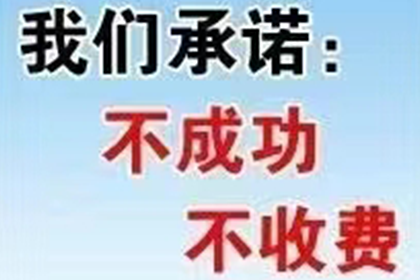 我们承诺：
不成功
不收费